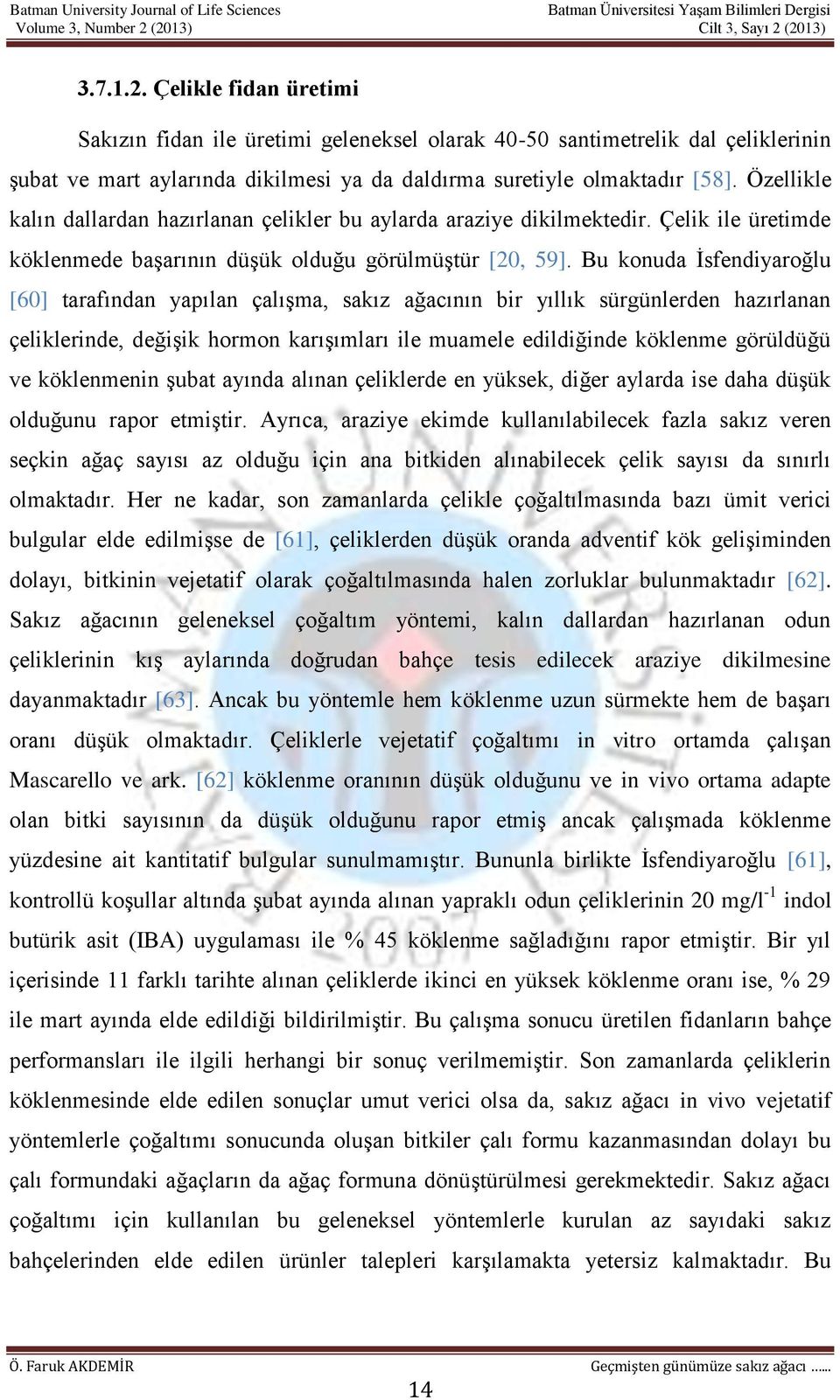 Batman University Journal of Life Sciences
Volume 3, Number 2 (2013)

Batman Üniversitesi Yaşam Bilimleri Dergisi
Cilt 3, Sayı 2 (2013)

3.7.1.2. Çelikle fidan üretimi

Sakızın fidan ile üretimi geleneksel olarak 40-50 santimetrelik dal çeliklerinin şubat ve mart aylarında dikilmesi ya da daldırma suretiyle olmaktadır [58]. Özellikle kalın dallardan hazırlanan çelikler bu aylarda araziye dikilmektedir. Çelik ile üretimde köklenmede başarının düşük olduğu görülmüştür [20, 59]. Bu konuda İsfendiyaroğlu [60] tarafından yapılan çalışma, sakız ağacının bir yıllık sürgünlerden hazırlanan çeliklerinde, değişik hormon karışımları ile muamele edildiğinde köklenme görüldüğü ve köklenmenin şubat ayında alınan çeliklerde en yüksek, diğer aylarda ise daha düşük olduğunu rapor etmiştir. Ayrıca, araziye ekimde kullanılabilecek fazla sakız veren seçkin ağaç sayısı az olduğu için ana bitkiden alınabilecek çelik sayısı da sınırlı olmaktadır. Her ne kadar, son zamanlarda çelikle çoğaltılmasında bazı ümit verici bulgular elde edilmişse de [61], çeliklerden düşük oranda adventif kök gelişiminden dolayı, bitkinin vejetatif olarak çoğaltılmasında halen zorluklar bulunmaktadır [62]. Sakız ağacının geleneksel çoğaltım yöntemi, kalın dallardan hazırlanan odun çeliklerinin kış aylarında doğrudan bahçe tesis edilecek araziye dikilmesine dayanmaktadır [63]. Ancak bu yöntemle hem köklenme uzun sürmekte hem de başarı oranı düşük olmaktadır. Çeliklerle vejetatif çoğaltımı in vitro ortamda çalışan Mascarello ve ark. [62] köklenme oranının düşük olduğunu ve in vivo ortama adapte olan bitki sayısının da düşük olduğunu rapor etmiş ancak çalışmada köklenme yüzdesine ait kantitatif bulgular sunulmamıştır. Bununla birlikte İsfendiyaroğlu [61], kontrollü koşullar altında şubat ayında alınan yapraklı odun çeliklerinin 20 mg/l$^{-1}$ indol butürik asit (IBA) uygulaması ile % 45 köklenme sağladığını rapor etmiştir. Bir yıl içerisinde 11 farklı tarihte alınan çeliklerde ikinci en yüksek köklenme oranı ise, % 29 ile mart ayında elde edildiği bildirilmiştir. Bu çalışma sonucu üretilen fidanların bahçe performansları ile ilgili herhangi bir sonuç verilmemiştir. Son zamanlarda çeliklerin köklenmesinde elde edilen sonuçlar umut verici olsa da, sakız ağacı in vivo vejetatif yöntemlerle çoğaltımı sonucunda oluşan bitkiler çalı formu kazanmasından dolayı bu çalı formundaki ağaçların da ağaç formuna dönüştürülmesi gerekmektedir. Sakız ağacı çoğaltımı için kullanılan bu geleneksel yöntemlerle kurulan az sayıdaki sakız bahçelerinden elde edilen ürünler talepleri karşılamakta yetersiz kalmaktadır. Bu

Ö. Faruk AKDEMİR
Geçmişten günümüze sakız ağacı ……
14